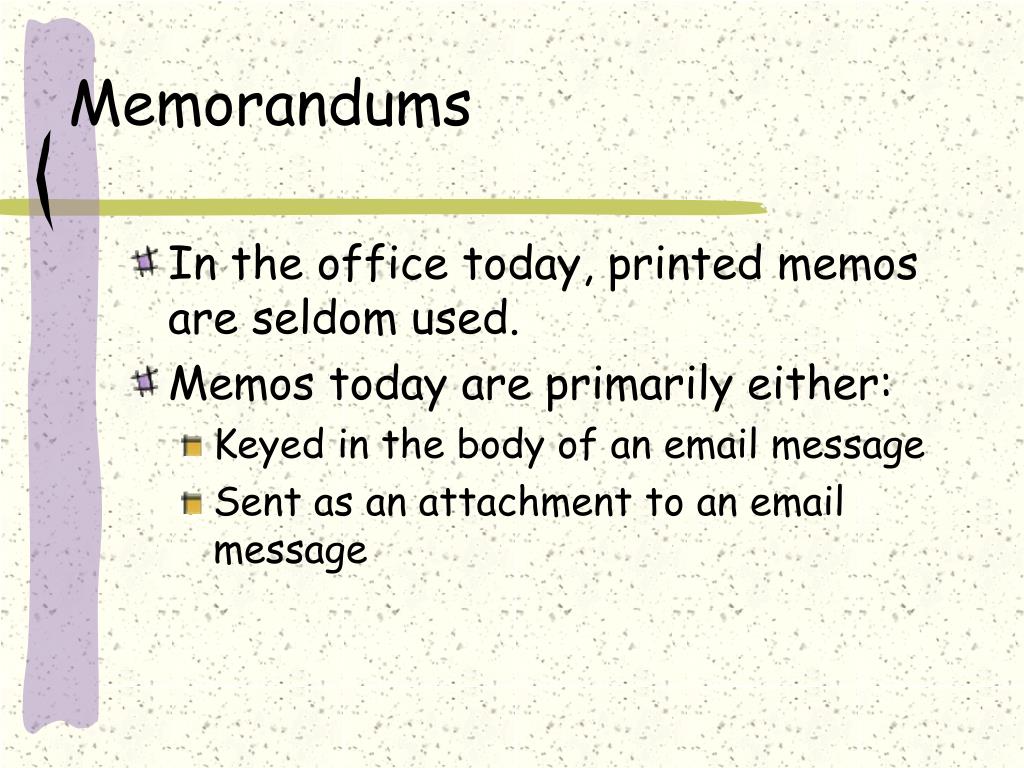 Memorandums

In the office today, printed memos are seldom used.

Memos today are primarily either:

Keyed in the body of an email message

Sent as an attachment to an email message